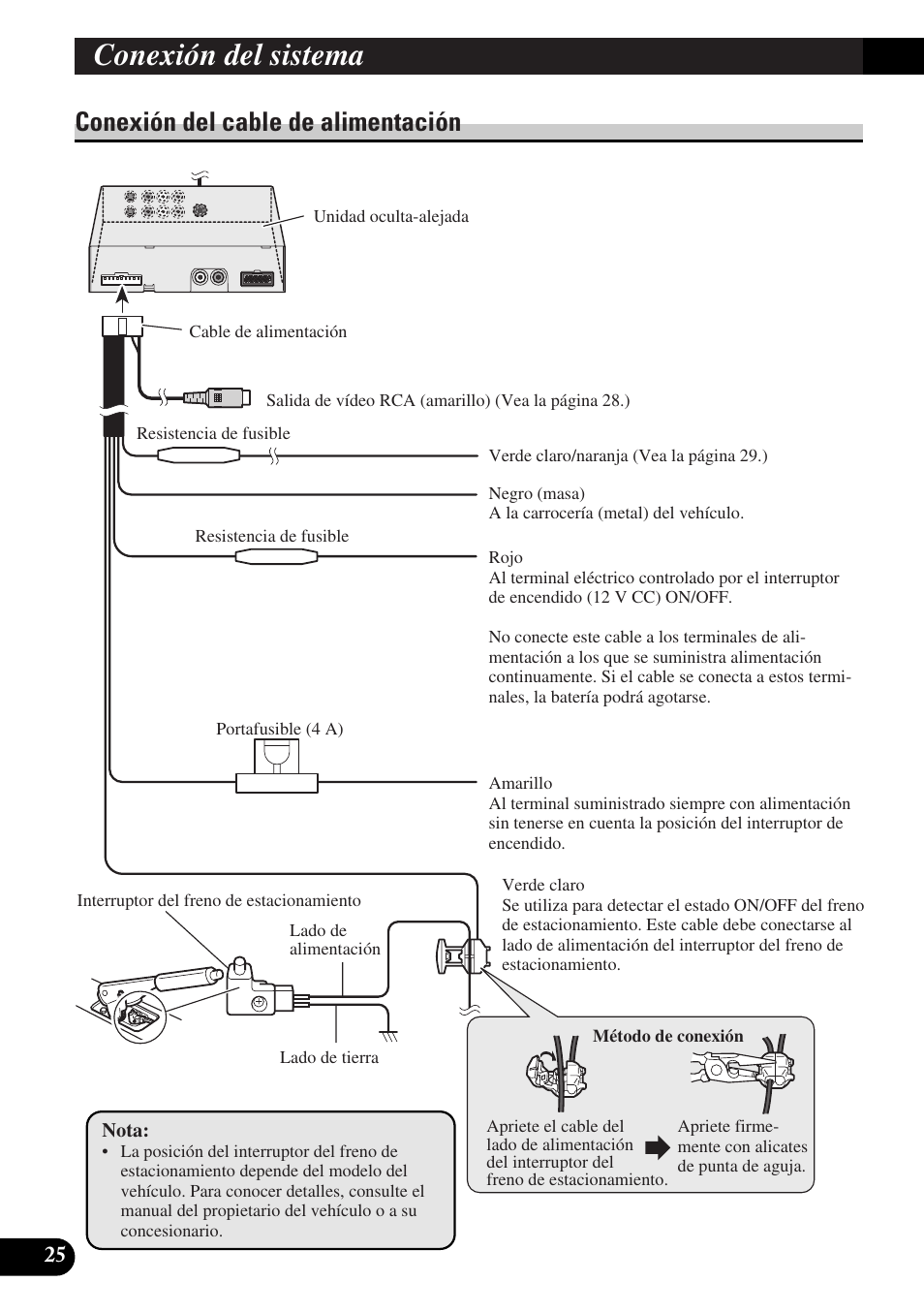 Conexión del sistema

Conexión del cable de alimentación

Unidad oculta-alejada

Cable de alimentación

Salida de vídeo RCA (amarillo) (Vea la página 28.)

Resistencia de fusible

Verde claro/naranja (Vea la página 29.)

Negro (masa)
A la carrocería (metal) del vehículo.

Resistencia de fusible

Rojo
Al terminal eléctrico controlado por el interruptor de encendido (12 V CC) ON/OFF.

No conecte este cable a los terminales de alimentación a los que se suministra alimentación continuamente. Si el cable se conecta a estos terminales, la batería podrá agotarse.

Portafusible (4 A)

Amarillo
Al terminal suministrado siempre con alimentación sin tenerse en cuenta la posición del interruptor de encendido.

Verde claro
Se utiliza para detectar el estado ON/OFF del freno de estacionamiento. Este cable debe conectarse al lado de alimentación del interruptor del freno de estacionamiento.

Interruptor del freno de estacionamiento

Lado de alimentación

Lado de tierra

Método de conexión

Apriete el cable del lado de alimentación del interruptor del freno de estacionamiento.

Apriete firmemente con alicates de punta de aguja.

Nota:
• La posición del interruptor del freno de estacionamiento depende del modelo del vehículo. Para conocer detalles, consulte el manual del propietario del vehículo o a su concesionario.

25